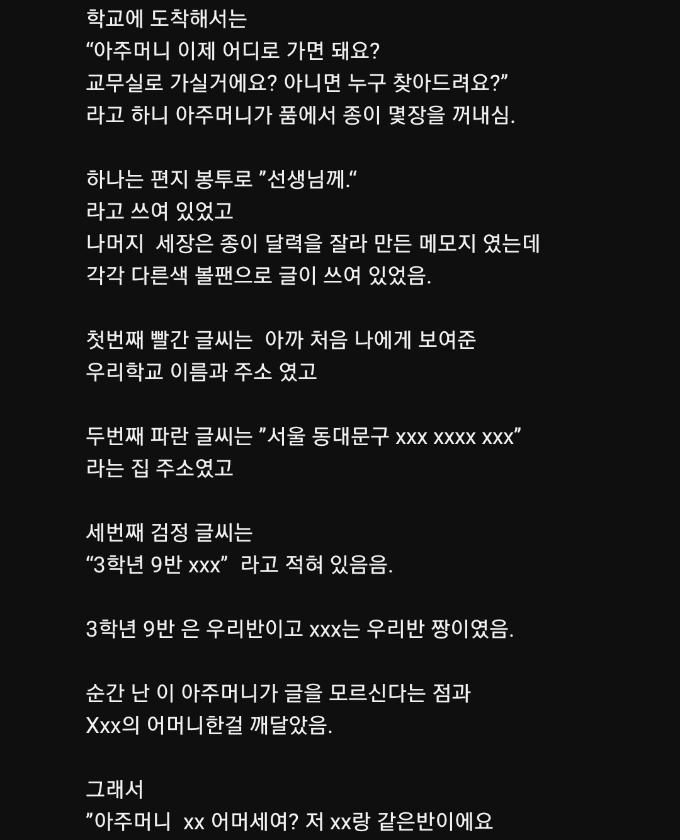 학교에 도착해서는
“아주머니 이제 어디로 가면 돼요?
교무실로 가실거에요? 아니면 누구 찾아드려요?”
라고 하니 아주머니가 품에서 종이 몇장을 꺼내심.

하나는 편지 봉투로 ”선생님께.“
라고 쓰여 있었고
나머지 세장은 종이 달력을 잘라 만든 메모지 였는데
각각 다른색 볼팬으로 글이 쓰여 있었음.

첫번째 빨간 글씨는 아까 처음 나에게 보여준
우리학교 이름과 주소 였고

두번째 파란 글씨는 ”서울 동대문구 xxx xxxx xxx”
라는 집 주소였고

세번째 검정 글씨는
“3학년 9반 xxx” 라고 적혀 있음음.

3학년 9반 은 우리반이고 xxx는 우리반 짱이였음.

순간 난 이 아주머니가 글을 모르신다는 점과
Xxx의 어머니한걸 깨달았음.

그래서
”아주머니 xx 어머세여? 저 xx랑 같은반이에요